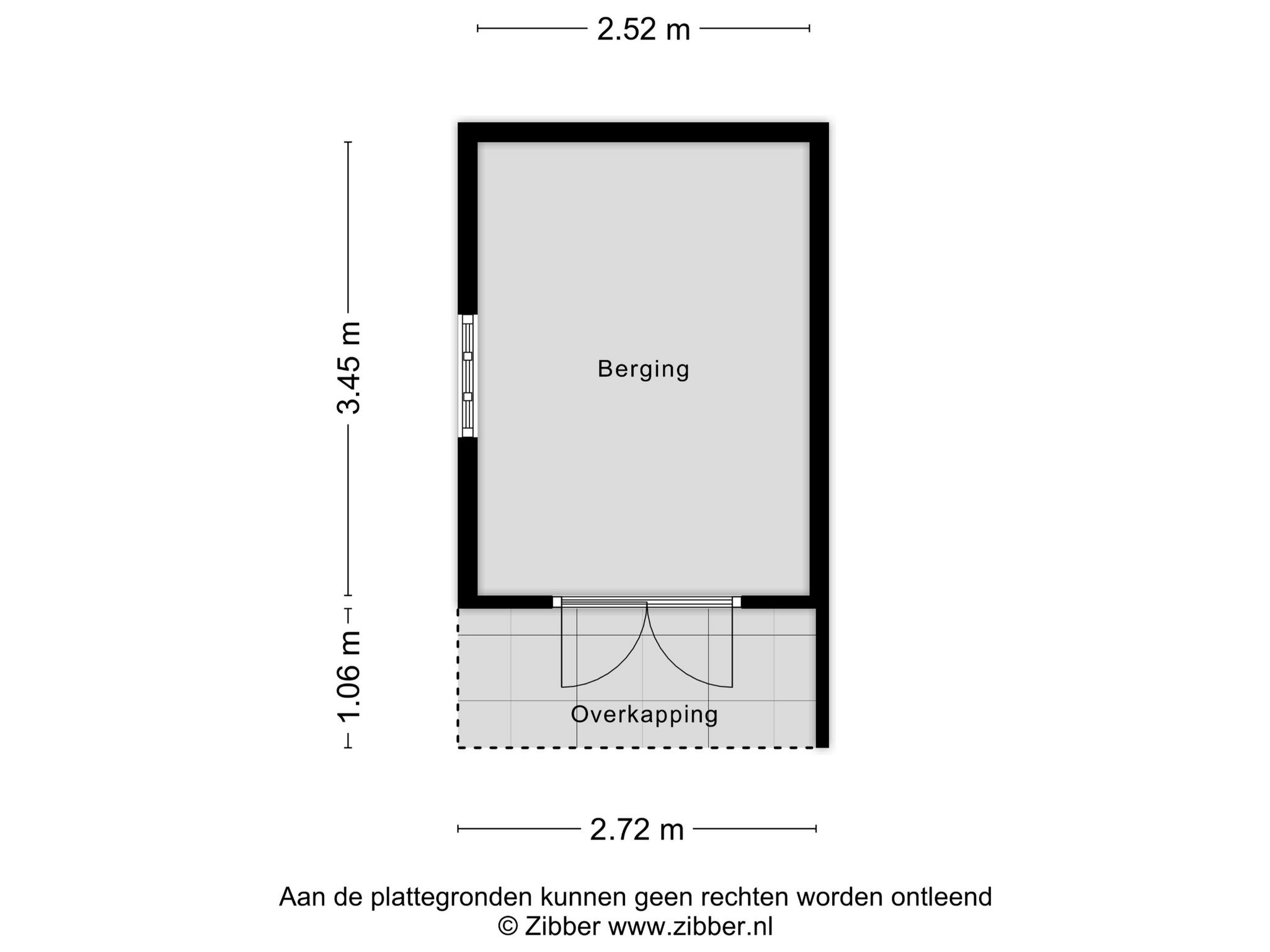 2.52 m

3.45 m

Berging

1.06 m

Overkapping

2.72 m

Aan de plattegronden kunnen geen rechten worden ontleend
© Zibber www.zibber.nl